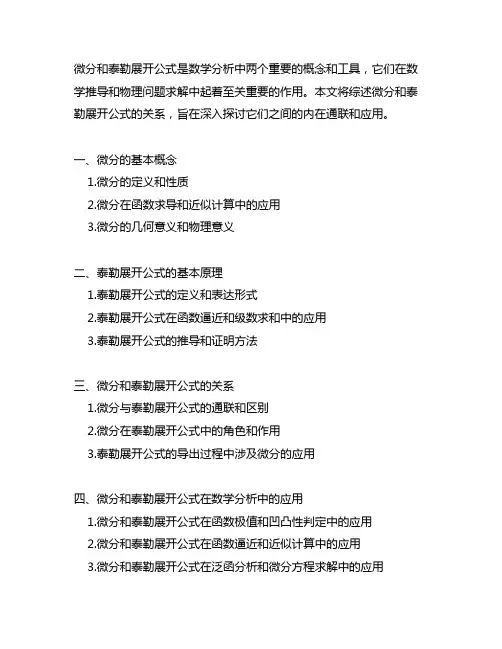 微分和泰勒展开公式是数学分析中两个重要的概念和工具，它们在数学推导和物理问题求解中起着至关重要的作用。本文将综述微分和泰勒展开公式的关系，旨在深入探讨它们之间的内在通联和应用。

一、微分的基本概念
1.微分的定义和性质
2.微分在函数求导和近似计算中的应用
3.微分的几何意义和物理意义

二、泰勒展开公式的基本原理
1.泰勒展开公式的定义和表达形式
2.泰勒展开公式在函数逼近和级数求和中的应用
3.泰勒展开公式的推导和证明方法

三、微分和泰勒展开公式的关系
1.微分与泰勒展开公式的通联和区别
2.微分在泰勒展开公式中的角色和作用
3.泰勒展开公式的导出过程中涉及微分的应用

四、微分和泰勒展开公式在数学分析中的应用
1.微分和泰勒展开公式在函数极值和凹凸性判定中的应用
2.微分和泰勒展开公式在函数逼近和近似计算中的应用
3.微分和泰勒展开公式在泛函分析和微分方程求解中的应用